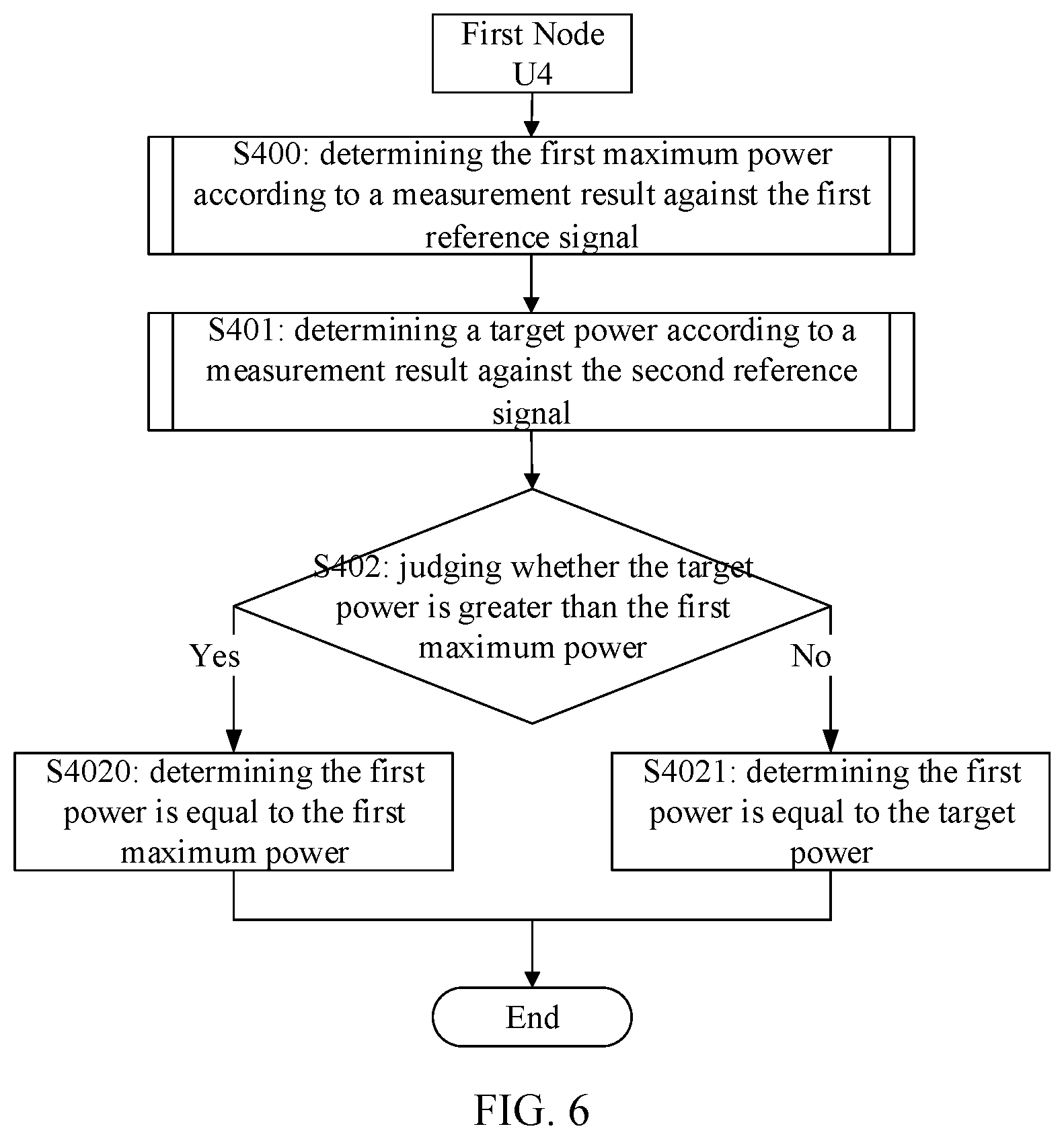 First Node
U4

S400: determining the first maximum power according to a measurement result against the first reference signal

S401: determining a target power according to a measurement result against the second reference signal

S402: judging whether the target power is greater than the first maximum power

Yes

No

S4020: determining the first power is equal to the first maximum power

S4021: determining the first power is equal to the target power

End

FIG. 6